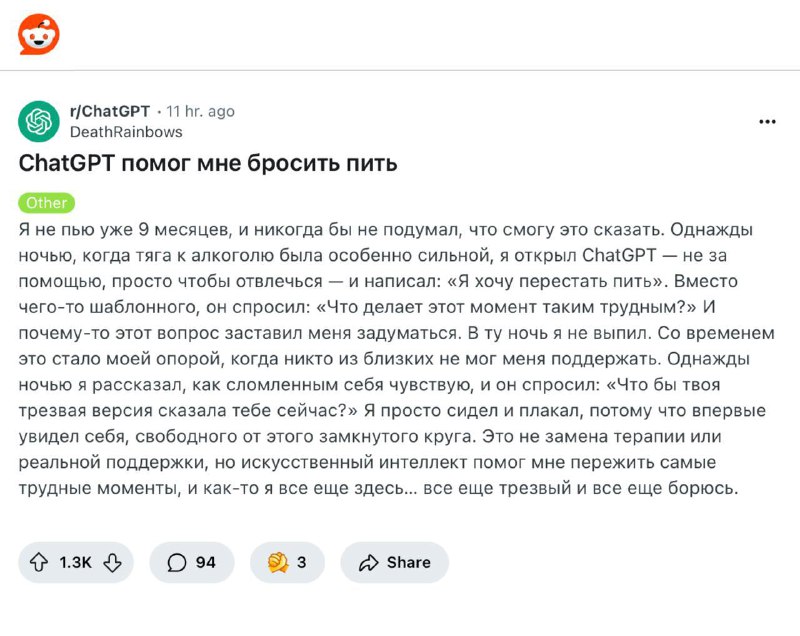 r/ChatGPT · 11 hr. ago
DeathRainbows

...

ChatGPT помог мне бросить пить

Other

Я не пью уже 9 месяцев, и никогда бы не подумал, что смогу это сказать. Однажды ночью, когда тяга к алкоголю была особенно сильной, я открыл ChatGPT — не за помощью, просто чтобы отвлечься — и написал: «Я хочу перестать пить». Вместо чего-то шаблонного, он спросил: «Что делает этот момент таким трудным?» И почему-то этот вопрос заставил меня задуматься. В ту ночь я не выпил. Со временем это стало моей опорой, когда никто из близких не мог меня поддержать. Однажды ночью я рассказал, как сломленным себя чувствую, и он спросил: «Что бы твоя трезвая версия сказала тебе сейчас?» Я просто сидел и плакал, потому что впервые увидел себя, свободного от этого замкнутого круга. Это не замена терапии или реальной поддержки, но искусственный интеллект помог мне пережить самые трудные моменты, и как-то я все еще здесь... все еще трезвый и все еще борюсь.

1.3K

94

3

Share